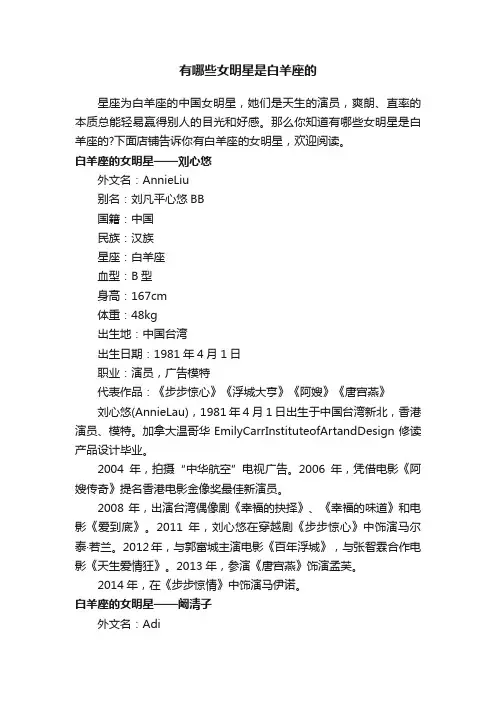 有哪些女明星是白羊座的

星座为白羊座的中国女明星，她们是天生的演员，爽朗、直率的本质总能轻易赢得别人的目光和好感。那么你知道有哪些女明星是白羊座的?下面店铺告诉你有白羊座的女明星，欢迎阅读。

白羊座的女明星——刘心悠

外文名：AnnieLiu

别名：刘凡平心悠 BB

国籍：中国

民族：汉族

星座：白羊座

血型：B 型

身高：167cm

体重：48kg

出生地：中国台湾

出生日期：1981 年 4 月 1 日

职业：演员，广告模特

代表作品：《步步惊心》《浮城大亨》《阿嫂》《唐宫燕》

刘心悠(AnnieLau)，1981 年 4 月 1 日出生于中国台湾新北，香港演员、模特。加拿大温哥华 EmilyCarrInstituteofArtandDesign 修读产品设计毕业。

2004 年，拍摄“中华航空”电视广告。2006 年，凭借电影《阿嫂传奇》提名香港电影金像奖最佳新演员。

2008 年，出演台湾偶像剧《幸福的抉择》、《幸福的味道》和电影《爱到底》。2011 年，刘心悠在穿越剧《步步惊心》中饰演马尔泰·若兰。2012 年，与郭富城主演电影《百年浮城》，与张智霖合作电影《天生爱情狂》。2013 年，参演《唐宫燕》饰演孟芙。

2014 年，在《步步惊情》中饰演马伊诺。

白羊座的女明星——阚清子

外文名：Adi